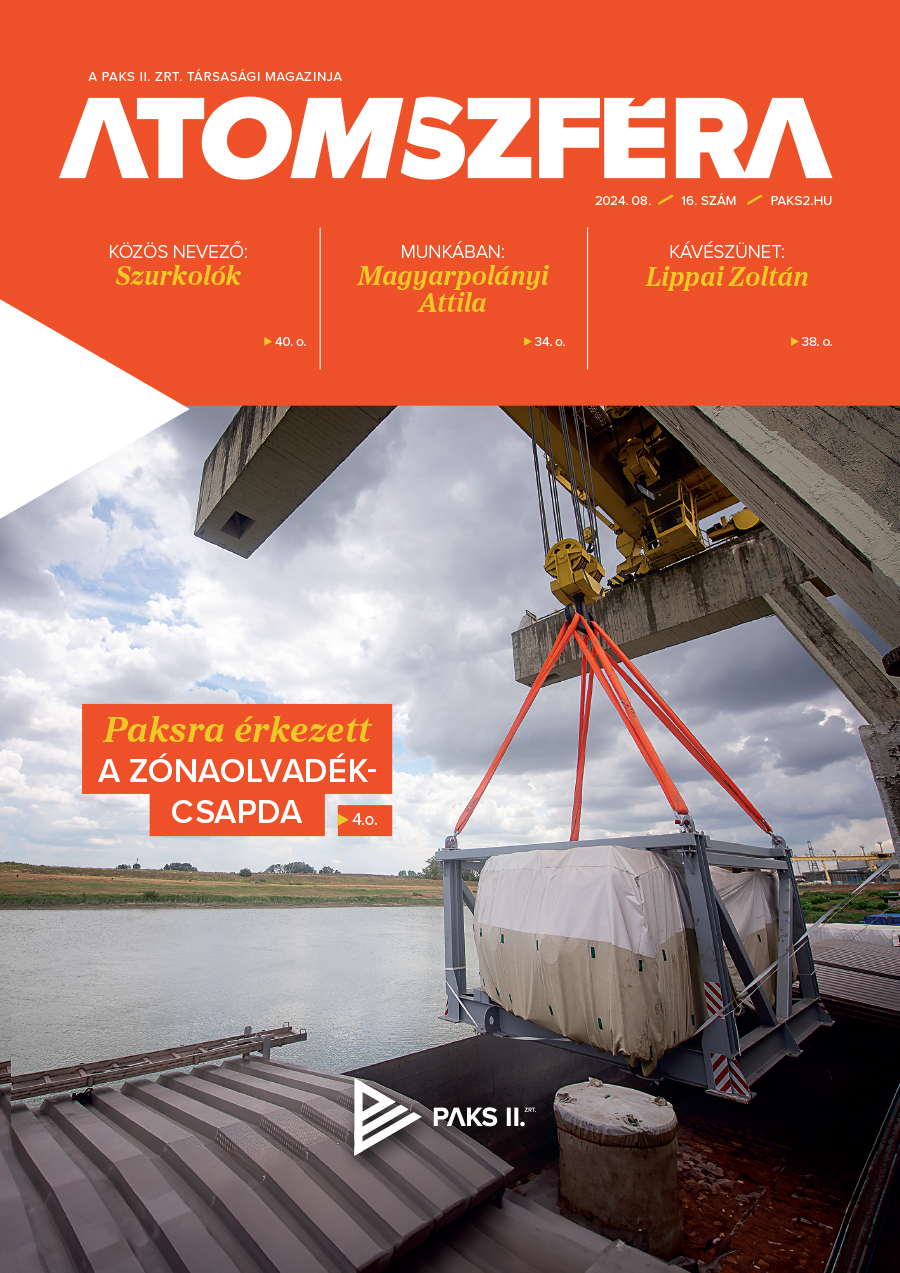 A PAKS II. ZRT. TÁRSASÁGI MAGAZINJA

ATOMSZFÉRA

2024. 08. / 16. SZÁM / PAKS2.HU

KÖZÖS NEVEZŐ:
Szurkolók
▶ 40. o.

MUNKÁBAN:
Magyarpolányi Attila
▶ 34. o.

KÁVÉSZÜNET:
Lippai Zoltán
▶ 38. o.

Paksra érkezett
A ZÓNAOLVADÉK-CSAPDA
▶ 4.o.

PAKS II. ZRT.